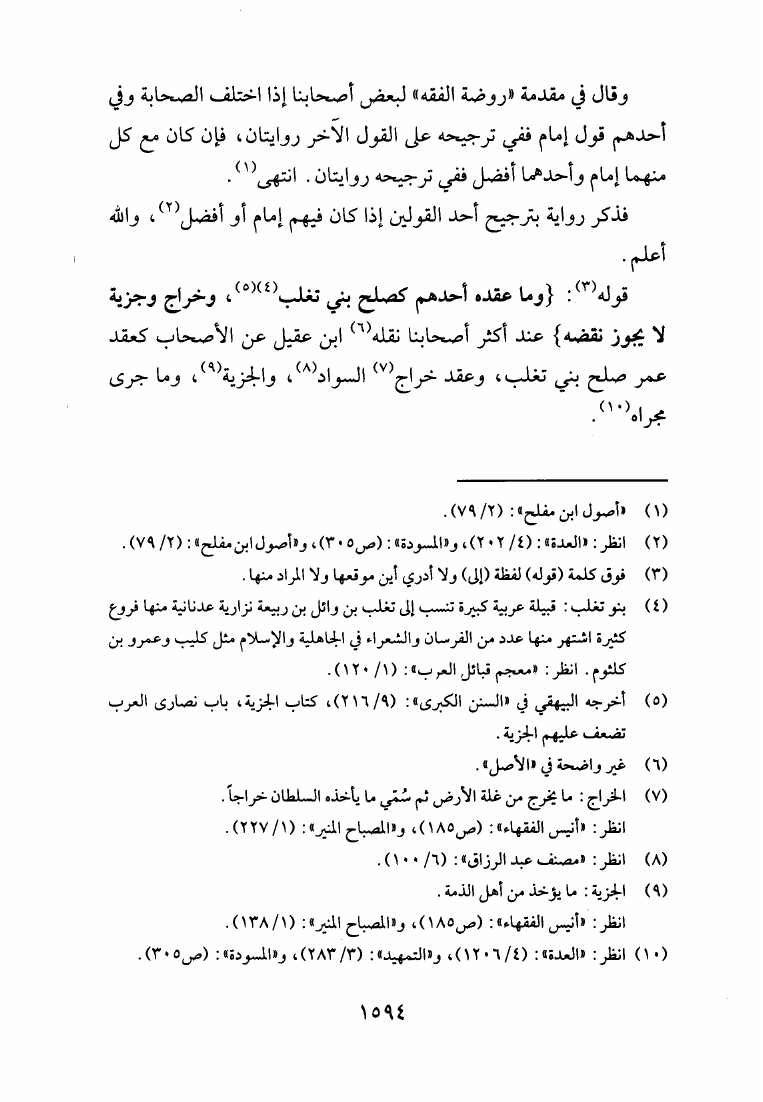 وقال في مقدمة «روضة الفقه» لبعض أصحابنا إذا اختلف الصحابة وفي أحدهم قول إمام ففي ترجيحه على القول الآخر روايتان، فإن كان مع كل منهما إمام وأحدهما أفضل ففي ترجيحه روايتان. انتهى$^{(١)}$.

فذكر رواية بترجيح أحد القولين إذا كان فيهم إمام أو أفضل$^{(٢)}$، والله أعلم.

قوله$^{(٣)}$: {وما عقده أحدهم كصلح بني تغلب$^{(٤)(٥)}$، وخراج وجزية لا يجوز نقضه} عند أكثر أصحابنا نقله$^{(٦)}$ ابن عقيل عن الأصحاب كعقد عمر صلح بني تغلب، وعقد خراج$^{(٧)}$ السواد$^{(٨)}$، والجزية$^{(٩)}$، وما جرى مجراه$^{(١٠)}$.

(١) «أصول ابن مفلح»: (٢/ ٧٩).
(٢) انظر: «العدة»: (٤/ ٢٠٢)، و«المسودة»: (ص٣٠٥)، و«أصول ابن مفلح»: (٢/ ٧٩).
(٣) فوق كلمة (قوله) لفظة (إلى) ولا أدري أين موقعها ولا المراد منها.
(٤) بنو تغلب: قبيلة عربية كبيرة تنسب إلى تغلب بن وائل بن ربيعة نزارية عدنانية منها فروع كثيرة اشتهر منها عدد من الفرسان والشعراء في الجاهلية والإسلام مثل كليب وعمرو بن كلثوم. انظر: «معجم قبائل العرب»: (١/ ١٢٠).
(٥) أخرجه البيهقي في «السنن الكبرى»: (٩/ ٢١٦)، كتاب الجزية، باب نصارى العرب تضعف عليهم الجزية.
(٦) غير واضحة في «الأصل».
(٧) الخراج: ما يخرج من غلة الأرض ثم سُمّي ما يأخذه السلطان خراجاً.
انظر: «أنيس الفقهاء»: (ص١٨٥)، و«المصباح المنير»: (١/ ٢٢٧).
(٨) انظر: «مصنف عبد الرزاق»: (٦/ ١٠٠).
(٩) الجزية: ما يؤخذ من أهل الذمة.
انظر: «أنيس الفقهاء»: (ص١٨٥)، و«المصباح المنير»: (١/ ١٣٨).
(١٠) انظر: «العدة»: (٤/ ١٢٠٦)، و«التمهيد»: (٣/ ٢٨٣)، و«المسودة»: (ص٣٠٥).

١٥٩٤